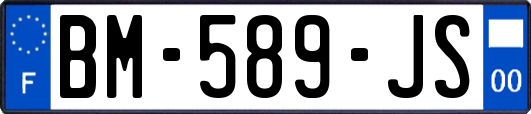 F

BM-589-JS

00